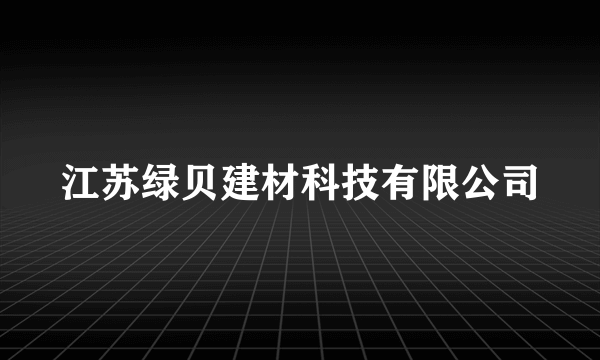 江苏绿贝建材科技有限公司